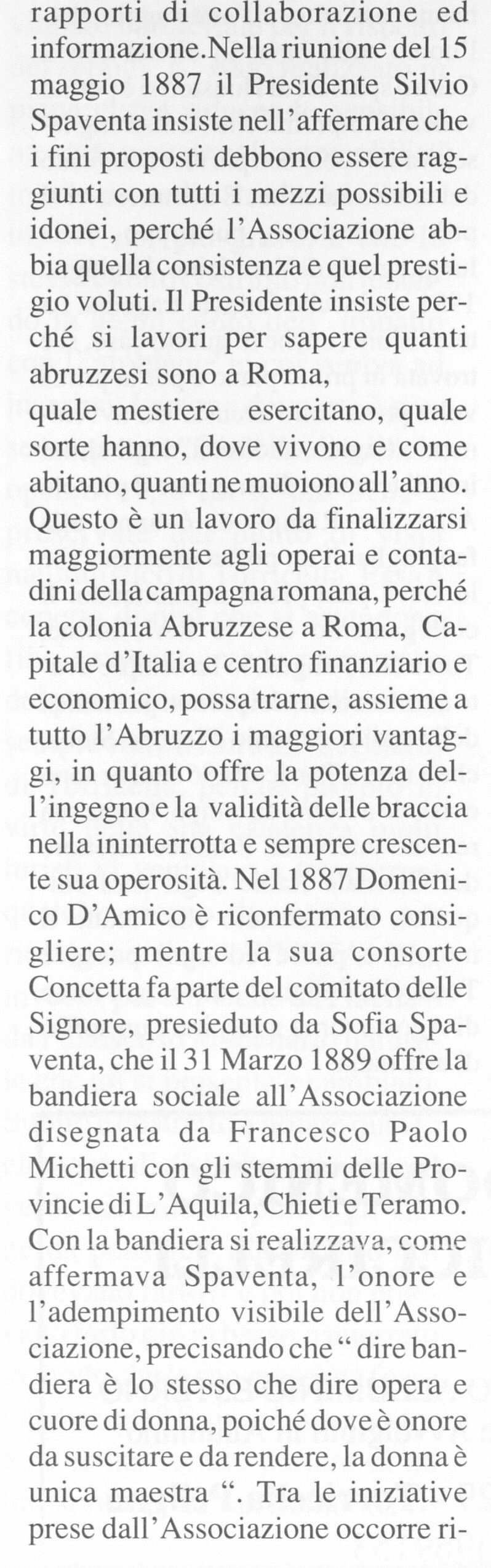 rapporti di collaborazione ed informazione.Nella riunione del 15 maggio 1887 il Presidente Silvio Spaventa insiste nell'affermare che i fini proposti debbono essere raggiunti con tutti i mezzi possibili e idonei, perché l'Associazione abbia quella consistenza e quel prestigio voluti. Il Presidente insiste perché si lavori per sapere quanti abruzzesi sono a Roma,
quale mestiere esercitano, quale sorte hanno, dove vivono e come abitano, quanti ne muoiono all'anno. Questo è un lavoro da finalizzarsi maggiormente agli operai e contadini della campagna romana, perché la colonia Abruzzese a Roma, Capitale d'Italia e centro finanziario e economico, possa trarne, assieme a tutto l'Abruzzo i maggiori vantaggi, in quanto offre la potenza dell'ingegno e la validità delle braccia nella ininterrotta e sempre crescente sua operosità. Nel 1887 Domenico D'Amico è riconfermato consigliere; mentre la sua consorte Concetta fa parte del comitato delle Signore, presieduto da Sofia Spaventa, che il 31 Marzo 1889 offre la bandiera sociale all'Associazione disegnata da Francesco Paolo Michetti con gli stemmi delle Provincie di L'Aquila, Chieti e Teramo. Con la bandiera si realizzava, come affermava Spaventa, l'onore e l'adempimento visibile dell'Associazione, precisando che " dire bandiera è lo stesso che dire opera e cuore di donna, poiché dove è onore da suscitare e da rendere, la donna è unica maestra ". Tra le iniziative prese dall'Associazione occorre ri-